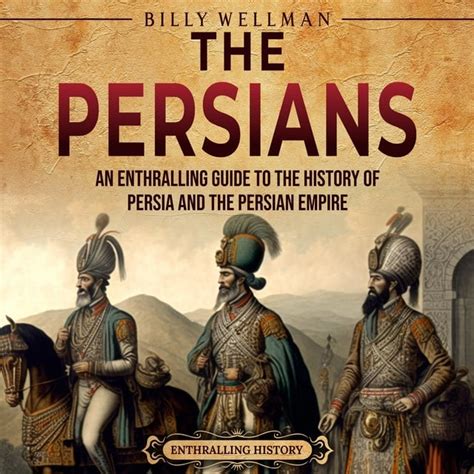 BILLY WELLMAN

THE PERSIANS

AN ENTHRALLING GUIDE TO THE HISTORY OF PERSIA AND THE PERSIAN EMPIRE

ENTHRALLING HISTORY